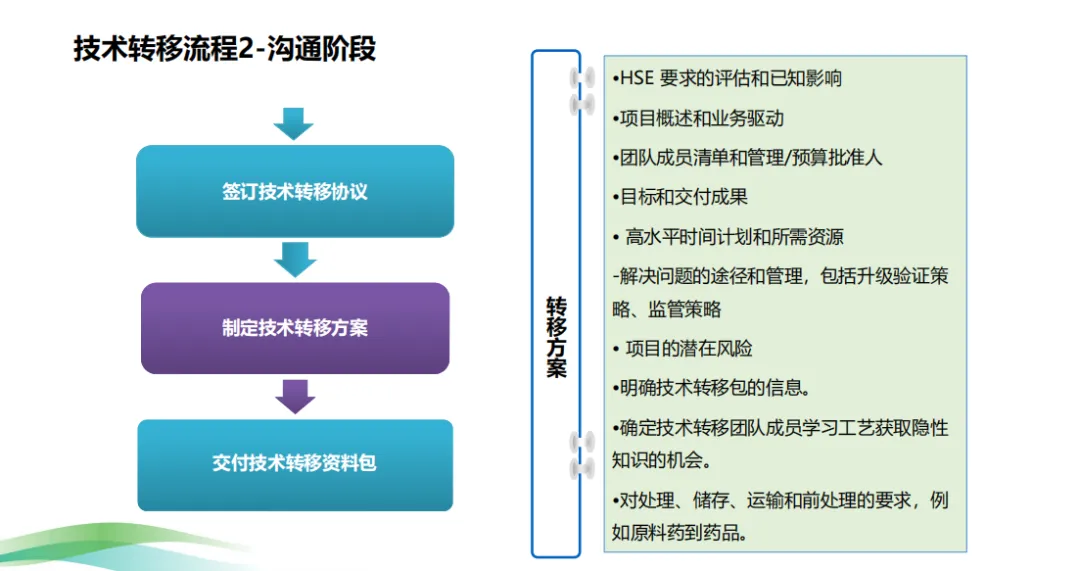 技术转移流程2-沟通阶段

签订技术转移协议

制定技术转移方案

交付技术转移资料包

转移方案

•HSE 要求的评估和已知影响

•项目概述和业务驱动

•团队成员清单和管理/预算批准人

•目标和交付成果

• 高水平时间计划和所需资源

-解决问题的途径和管理，包括升级验证策略、监管策略

• 项目的潜在风险

•明确技术转移包的信息。

•确定技术转移团队成员学习工艺获取隐性知识的机会。

•对处理、储存、运输和前处理的要求，例如原料药到药品。